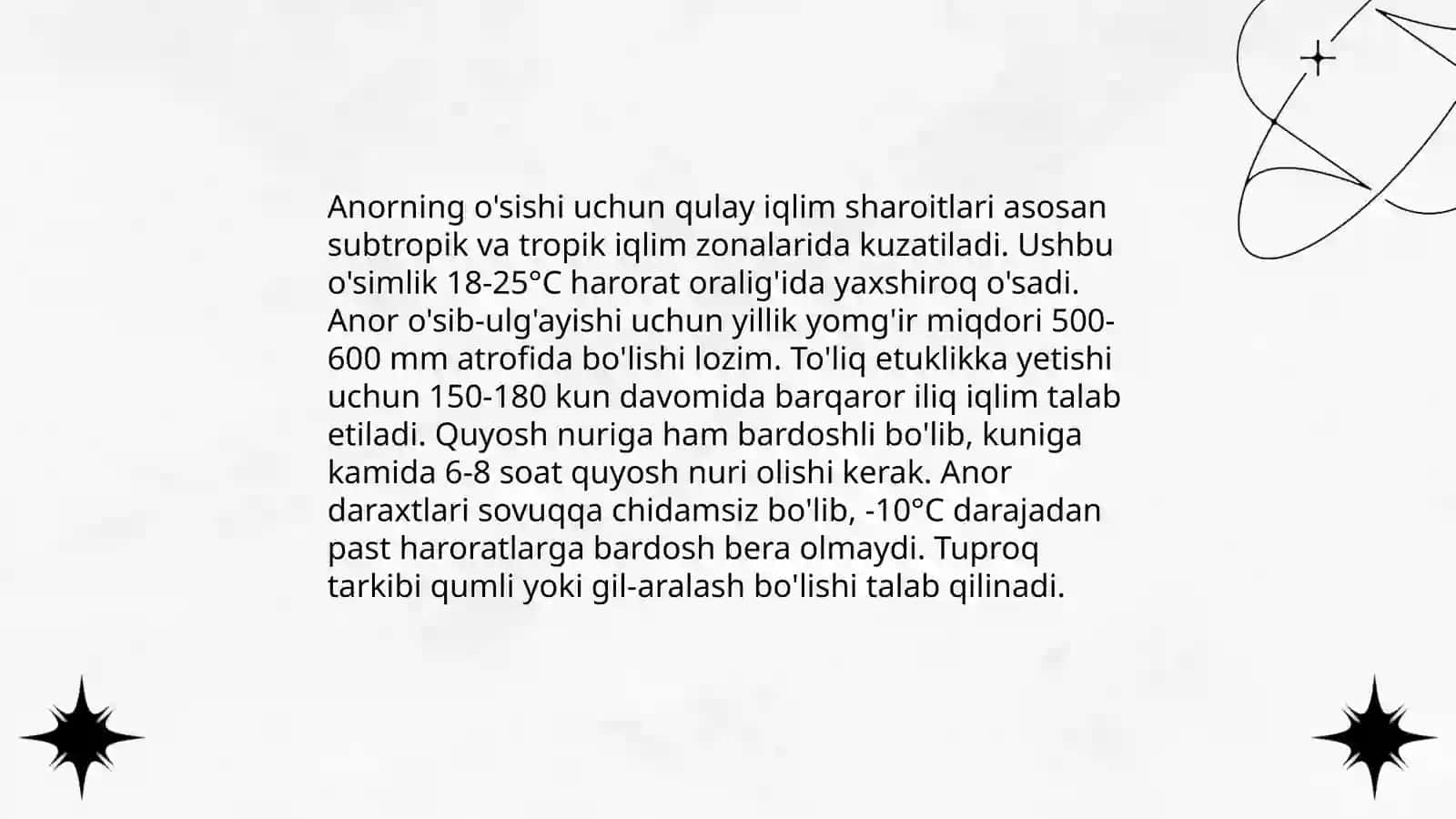 Anorning o'sishi uchun qulay iqlim sharoitlari asosan subtropik va tropik iqlim zonalarida kuzatiladi. Ushbu o'simlik 18-25°C harorat oralig'ida yaxshiroq o'sadi. Anor o'sib-ulg'ayishi uchun yillik yomg'ir miqdori 500-600 mm atrofida bo'lishi lozim. To'liq etuklikka yetishi uchun 150-180 kun davomida barqaror iliq iqlim talab etiladi. Quyosh nuriga ham bardoshli bo'lib, kuniga kamida 6-8 soat quyosh nuri olishi kerak. Anor daraxtlari sovuqqa chidamsiz bo'lib, -10°C darajadan past haroratlarga bardosh bera olmaydi. Tuproq tarkibi qumli yoki gil-aralash bo'lishi talab qilinadi.